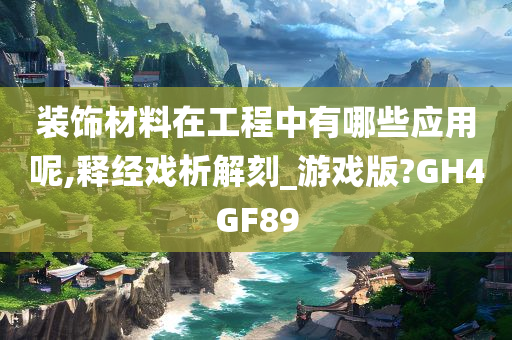 装饰材料在工程中有哪些应用呢,释经戏析解刻_游戏版?GH4GF89